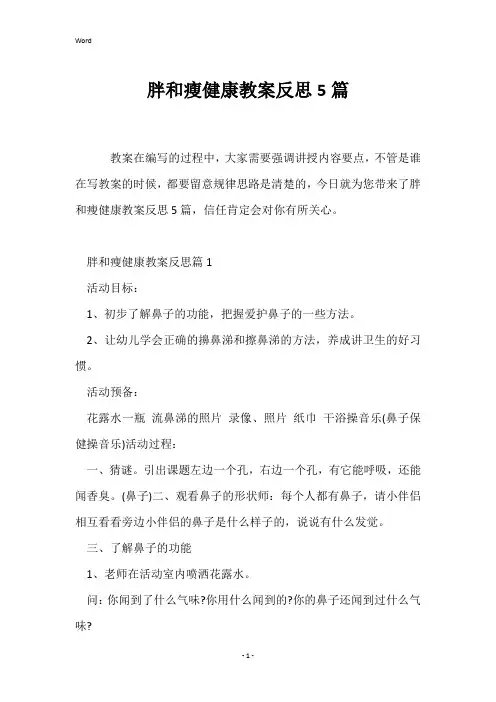 Word

胖和瘦健康教案反思5篇

教案在编写的过程中，大家需要强调讲授内容要点，不管是谁在写教案的时候，都要留意规律思路是清楚的，今日就为您带来了胖和瘦健康教案反思5篇，信任肯定会对你有所关心。

胖和瘦健康教案反思篇1

活动目标：

1、初步了解鼻子的功能，把握爱护鼻子的一些方法。

2、让幼儿学会正确的擤鼻涕和擦鼻涕的方法，养成讲卫生的好习惯。

活动预备：

花露水一瓶 流鼻涕的照片 录像、照片 纸巾 干浴操音乐(鼻子保健操音乐)活动过程：

一、猜谜。引出课题左边一个孔，右边一个孔，有它能呼吸，还能闻香臭。(鼻子)二、观看鼻子的形状师：每个人都有鼻子，请小伴侣相互看看旁边小伴侣的鼻子是什么样子的，说说有什么发觉。

三、了解鼻子的功能

1、老师在活动室内喷洒花露水。

问：你闻到了什么气味?你用什么闻到的?你的鼻子还闻到过什么气味?

- 1 -